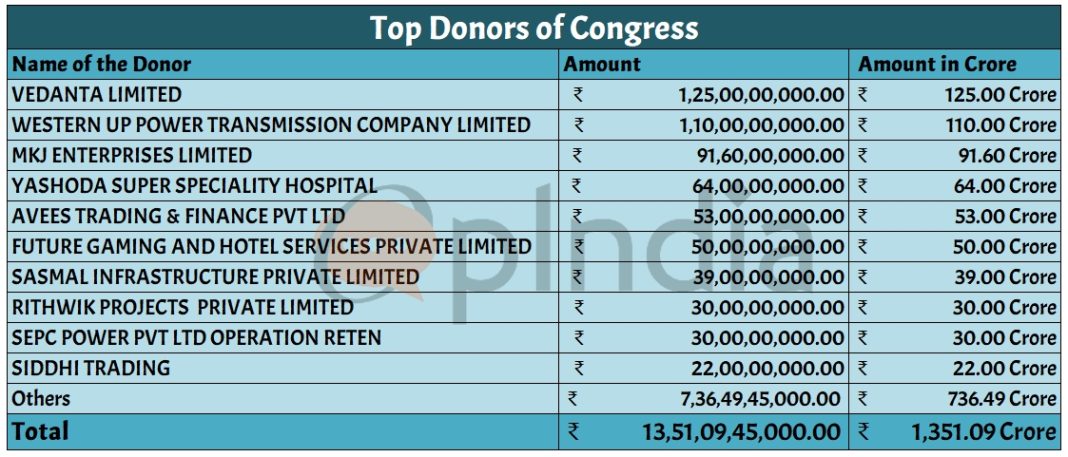 Top Donors of Congress

| Name of the Donor | Amount | Amount in Crore |
|---|---|---|
| VEDANTA LIMITED | ₹ 1,25,00,00,000.00 | ₹ 125.00 Crore |
| WESTERN UP POWER TRANSMISSION COMPANY LIMITED | ₹ 1,10,00,00,000.00 | ₹ 110.00 Crore |
| MKJ ENTERPRISES LIMITED | ₹ 91,60,00,000.00 | ₹ 91.60 Crore |
| YASHODA SUPER SPECIALITY HOSPITAL | ₹ 64,00,00,000.00 | ₹ 64.00 Crore |
| AVEES TRADING & FINANCE PVT LTD | ₹ 53,00,00,000.00 | ₹ 53.00 Crore |
| FUTURE GAMING AND HOTEL SERVICES PRIVATE LIMITED | ₹ 50,00,00,000.00 | ₹ 50.00 Crore |
| SASMAL INFRASTRUCTURE PRIVATE LIMITED | ₹ 39,00,00,000.00 | ₹ 39.00 Crore |
| RITHWIK PROJECTS PRIVATE LIMITED | ₹ 30,00,00,000.00 | ₹ 30.00 Crore |
| SEPC POWER PVT LTD OPERATION RETEN | ₹ 30,00,00,000.00 | ₹ 30.00 Crore |
| SIDDHI TRADING | ₹ 22,00,00,000.00 | ₹ 22.00 Crore |
| Others | ₹ 7,36,49,45,000.00 | ₹ 736.49 Crore |
| Total | ₹ 13,51,09,45,000.00 | ₹ 1,351.09 Crore |

OpIndia